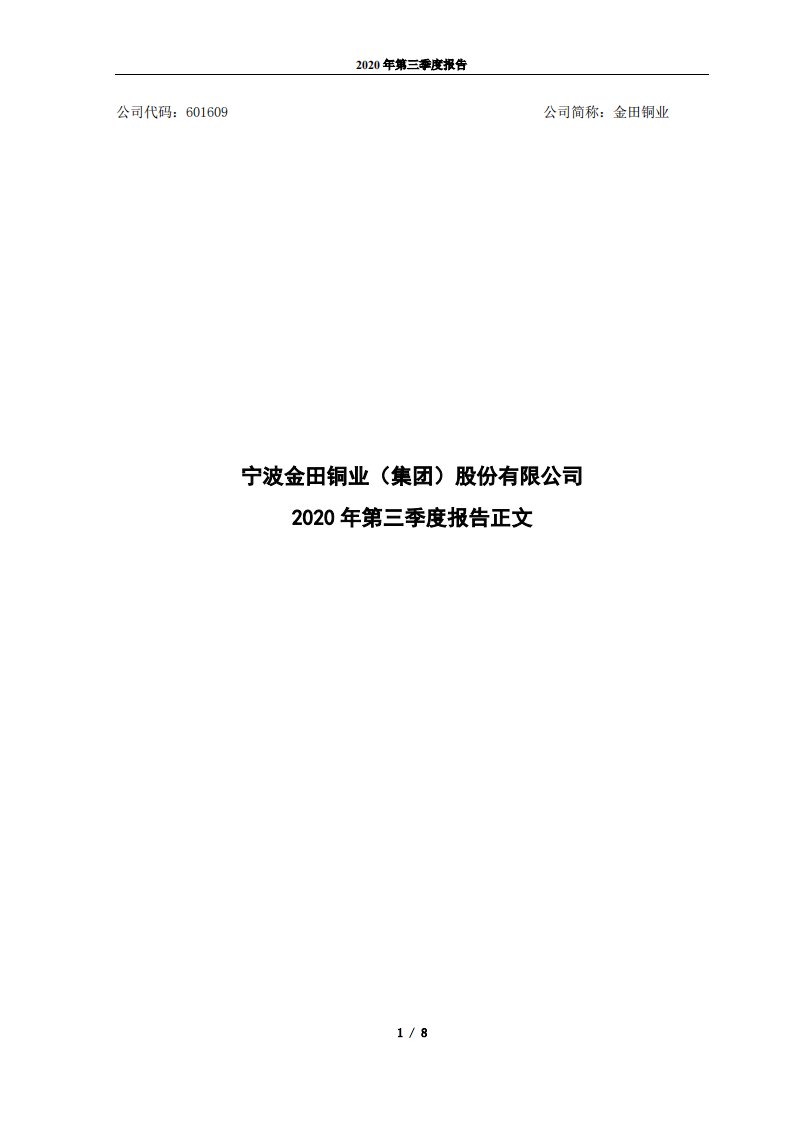 2020 年第三季度报告

公司代码：601609

公司简称：金田铜业

宁波金田铜业（集团）股份有限公司

2020 年第三季度报告正文

1 / 8